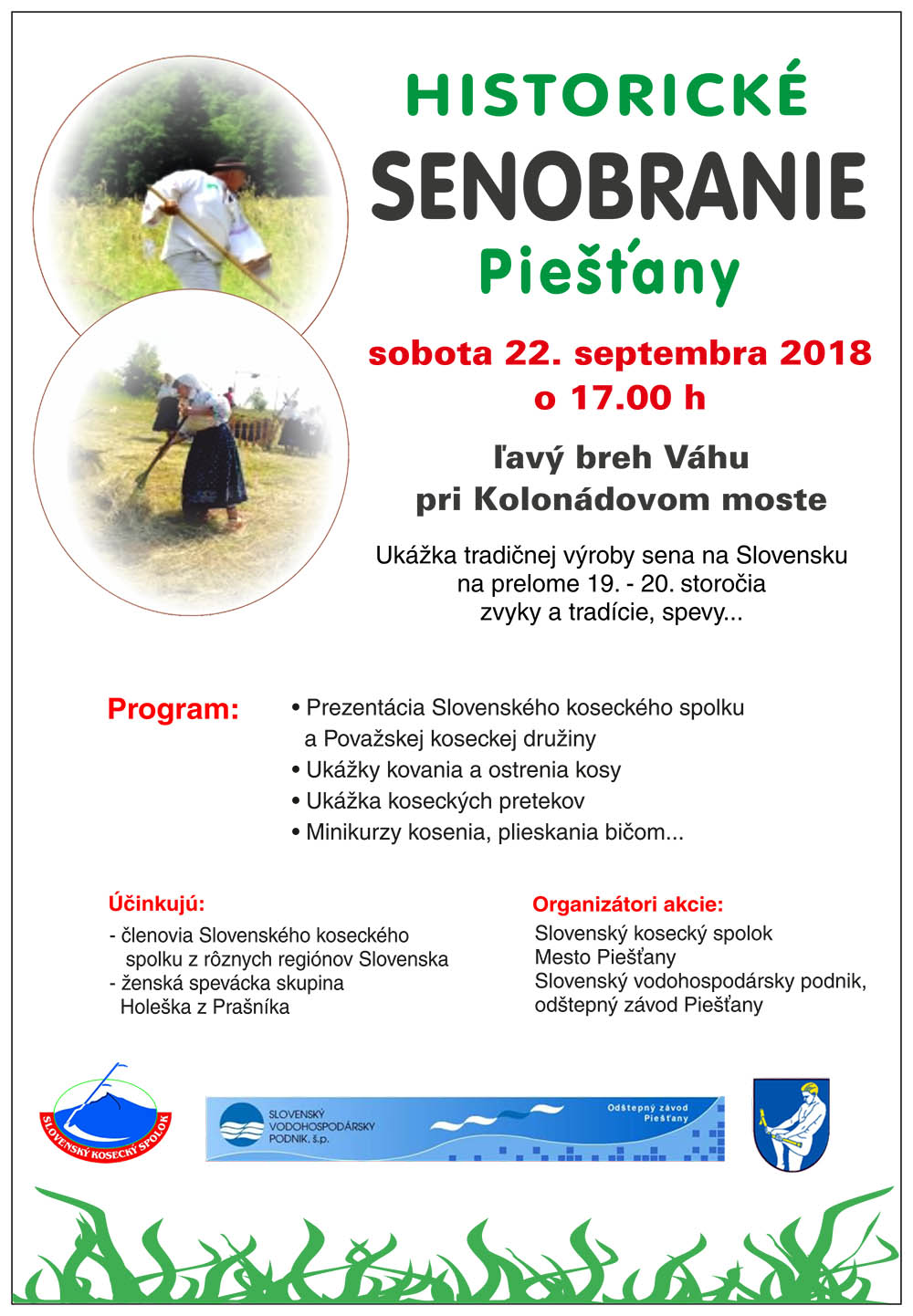 HISTORICKÉ
SENOBRANIE
Piešťany

sobota 22. septembra 2018
o 17.00 h

ľavý breh Váhu
pri Kolonádovom moste

Ukážka tradičnej výroby sena na Slovensku na prelome 19. - 20. storočia zvyky a tradície, spevy...

Program:
• Prezentácia Slovenského koseckého spolku a Považskej koseckej družiny
• Ukážky kovania a ostrenia kosy
• Ukážka koseckých pretekov
• Minikurzy kosenia, plieskania bičom...

Účinkujú:
- členovia Slovenského koseckého spolku z rôznych regiónov Slovenska
- ženská spevácka skupina Holeška z Prašníka

Organizátori akcie:
Slovenský kosecký spolok
Mesto Piešťany
Slovenský vodohospodársky podnik, odštepný závod Piešťany

SLOVENSKÝ KOSECKÝ SPOLOK

SLOVENSKÝ VODOHOSPODÁRSKY PODNIK, š.p.
Odštepný závod Piešťany